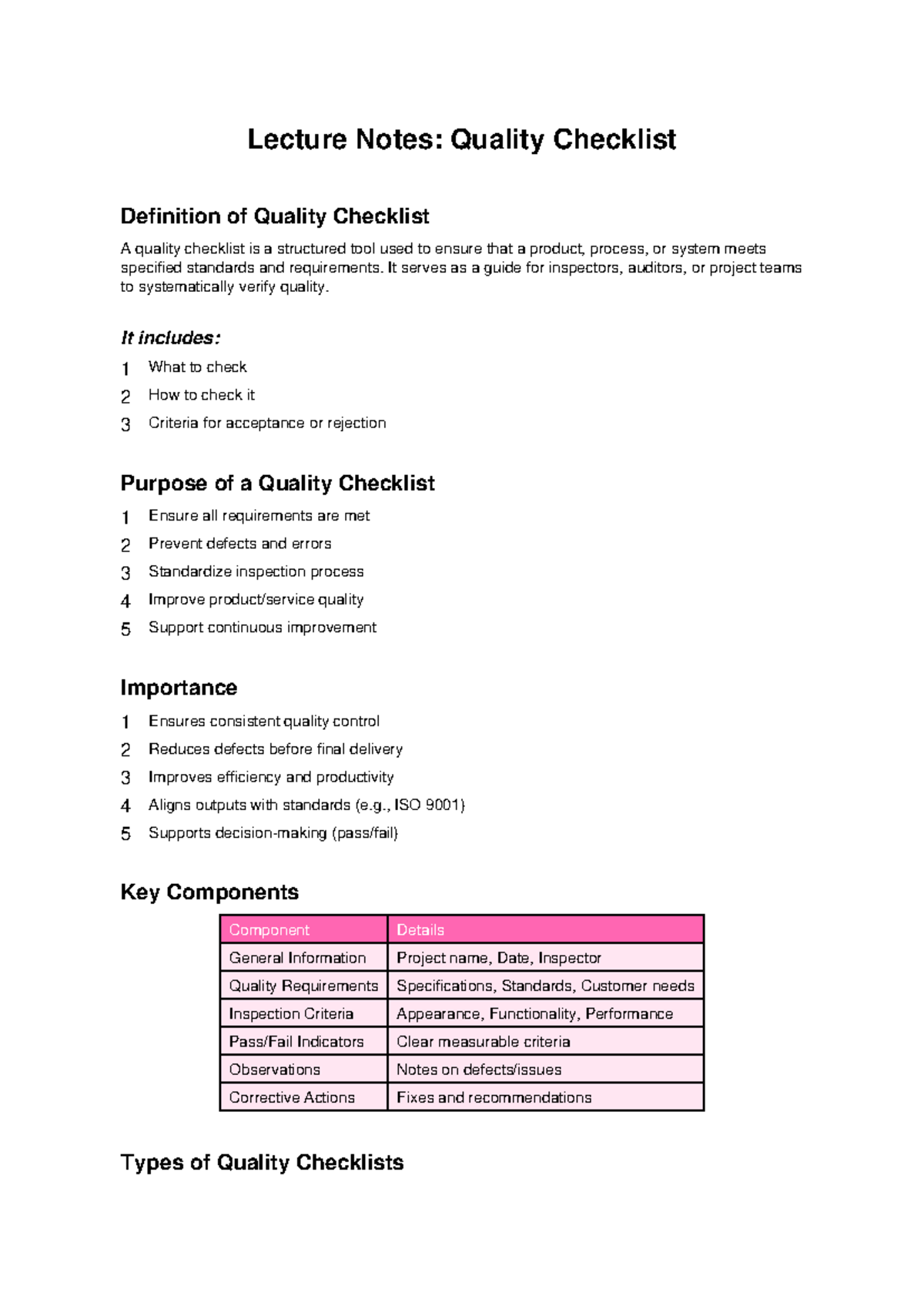 Lecture Notes: Quality Checklist

Definition of Quality Checklist

A quality checklist is a structured tool used to ensure that a product, process, or system meets specified standards and requirements. It serves as a guide for inspectors, auditors, or project teams to systematically verify quality.

It includes:

1 What to check
2 How to check it
3 Criteria for acceptance or rejection

Purpose of a Quality Checklist

1 Ensure all requirements are met
2 Prevent defects and errors
3 Standardize inspection process
4 Improve product/service quality
5 Support continuous improvement

Importance

1 Ensures consistent quality control
2 Reduces defects before final delivery
3 Improves efficiency and productivity
4 Aligns outputs with standards (e.g., ISO 9001)
5 Supports decision-making (pass/fail)

Key Components

| Component | Details |
|---|---|
| General Information | Project name, Date, Inspector |
| Quality Requirements | Specifications, Standards, Customer needs |
| Inspection Criteria | Appearance, Functionality, Performance |
| Pass/Fail Indicators | Clear measurable criteria |
| Observations | Notes on defects/issues |
| Corrective Actions | Fixes and recommendations |

Types of Quality Checklists